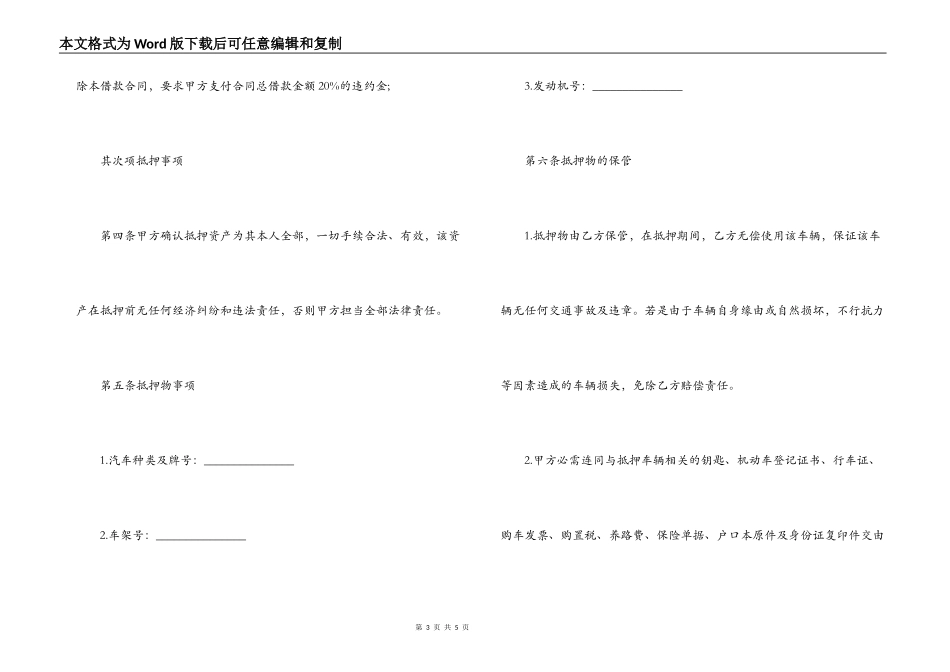 本文格式为Word版下载后可任意编辑和复制

除本借款合同，要求甲方支付合同总借款金额20%的违约金;

其次项抵押事项

第四条甲方确认抵押资产为其本人全部，一切手续合法、有效，该资产在抵押前无任何经济纠纷和违法责任，否则甲方担当全部法律责任。

第五条抵押物事项

1.汽车种类及牌号：________________

2.车架号：________________

3.发动机号：________________

第六条抵押物的保管

1.抵押物由乙方保管，在抵押期间，乙方无偿使用该车辆，保证该车辆无任何交通事故及违章。若是由于车辆自身缘由或自然损坏，不行抗力等因素造成的车辆损失，免除乙方赔偿责任。

2.甲方必需连同与抵押车辆相关的钥匙、机动车登记证书、行车证、购车发票、购置税、养路费、保险单据、户口本原件及身份证复印件交由

第 3 页 共 5 页